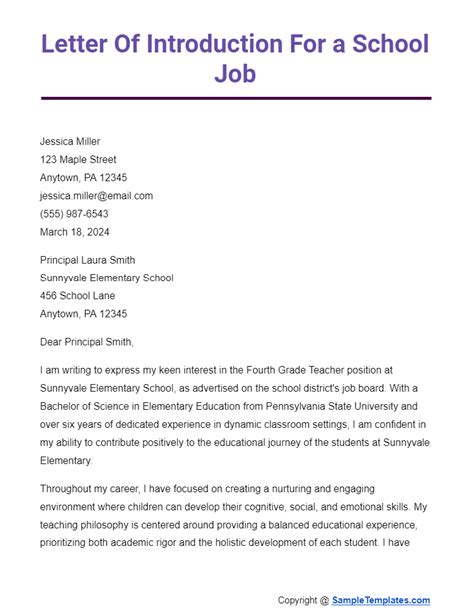 Letter Of Introduction For a School Job

Jessica Miller
123 Maple Street
Anytown, PA 12345
jessica.miller@email.com
(555) 987-6543
March 18, 2024

Principal Laura Smith
Sunnyvale Elementary School
456 School Lane
Anytown, PA 12345

Dear Principal Smith,

I am writing to express my keen interest in the Fourth Grade Teacher position at Sunnyvale Elementary School, as advertised on the school district's job board. With a Bachelor of Science in Elementary Education from Pennsylvania State University and over six years of dedicated experience in dynamic classroom settings, I am confident in my ability to contribute positively to the educational journey of the students at Sunnyvale Elementary.

Throughout my career, I have focused on creating a nurturing and engaging environment where children can develop their cognitive, social, and emotional skills. My teaching philosophy is centered around providing a balanced educational experience, prioritizing both academic rigor and the holistic development of each student. I have

Copyright @ SampleTemplates.com